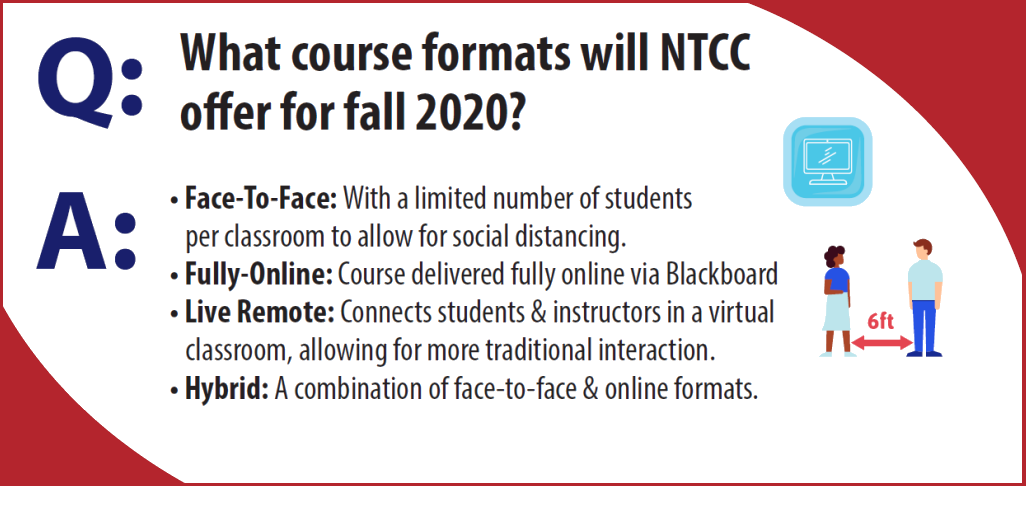 Q: What course formats will NTCC offer for fall 2020?

A:
• Face-To-Face: With a limited number of students per classroom to allow for social distancing.
• Fully-Online: Course delivered fully online via Blackboard
• Live Remote: Connects students & instructors in a virtual classroom, allowing for more traditional interaction.
• Hybrid: A combination of face-to-face & online formats.

6ft